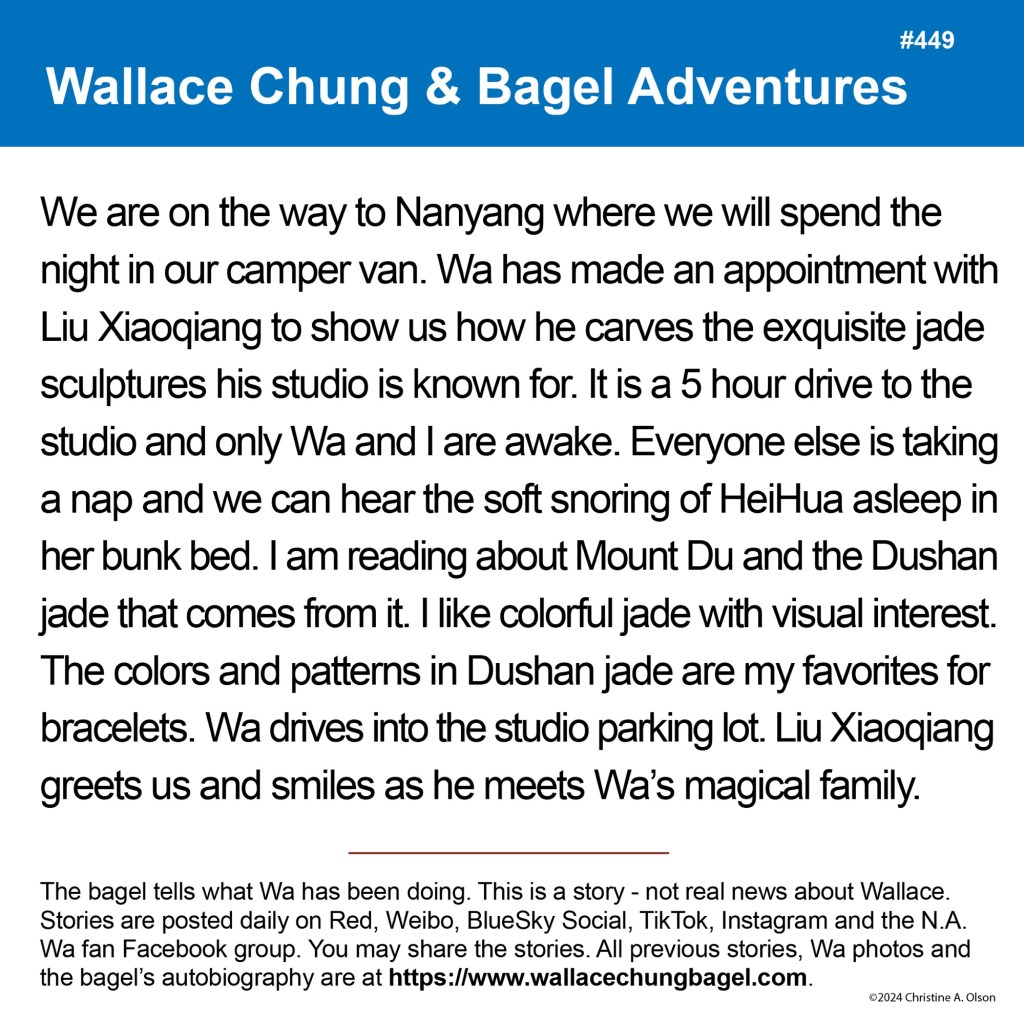 #449

Wallace Chung & Bagel Adventures

We are on the way to Nanyang where we will spend the night in our camper van. Wa has made an appointment with Liu Xiaoqiang to show us how he carves the exquisite jade sculptures his studio is known for. It is a 5 hour drive to the studio and only Wa and I are awake. Everyone else is taking a nap and we can hear the soft snoring of HeiHua asleep in her bunk bed. I am reading about Mount Du and the Dushan jade that comes from it. I like colorful jade with visual interest. The colors and patterns in Dushan jade are my favorites for bracelets. Wa drives into the studio parking lot. Liu Xiaoqiang greets us and smiles as he meets Wa's magical family.

The bagel tells what Wa has been doing. This is a story - not real news about Wallace. Stories are posted daily on Red, Weibo, BlueSky Social, TikTok, Instagram and the N.A. Wa fan Facebook group. You may share the stories. All previous stories, Wa photos and the bagel's autobiography are at https://www.wallacechungbagel.com.

©2024 Christine A. Olson